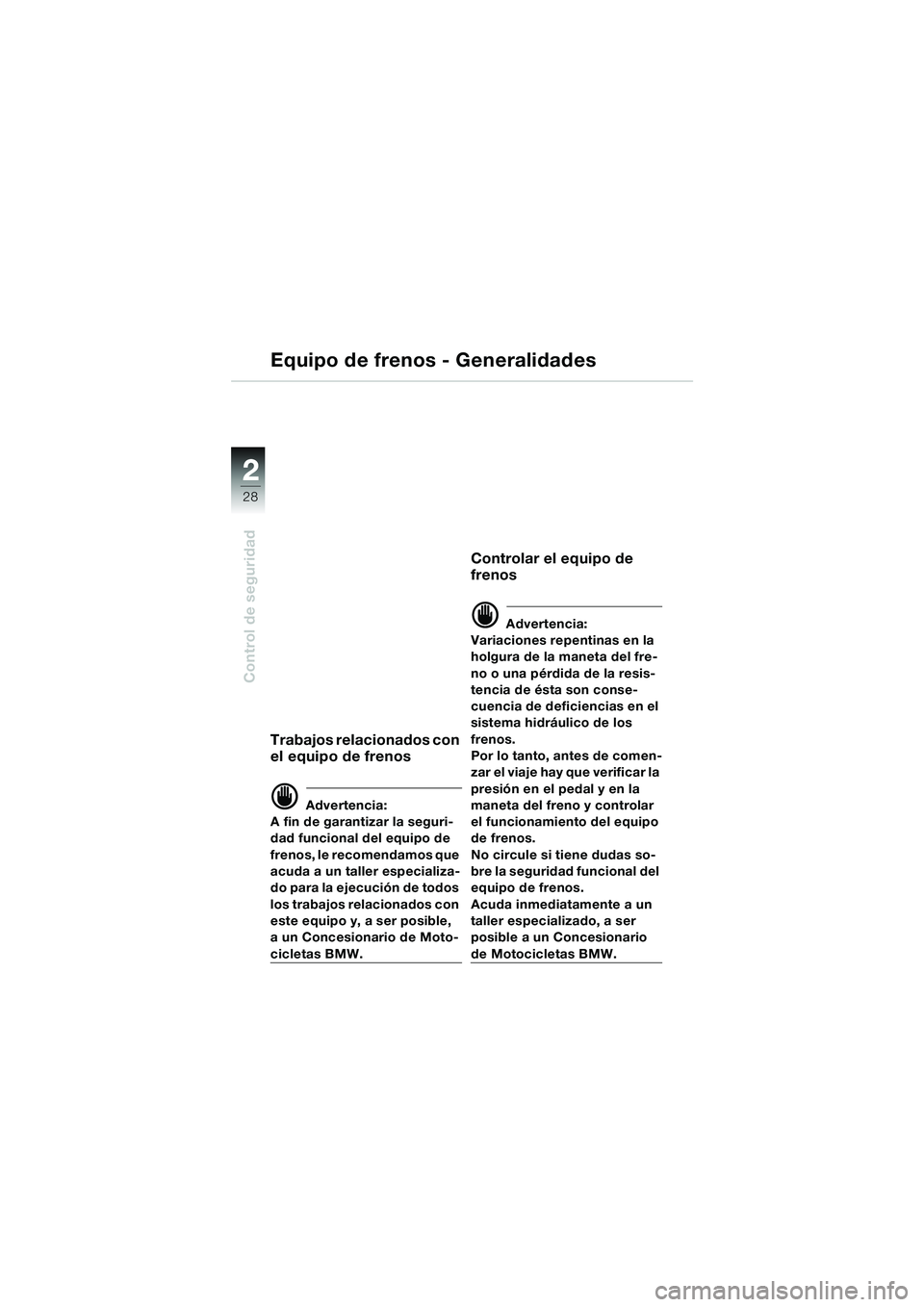 Equipo de frenos - Generalidades

2
28

Control de seguridad

Trabajos relacionados con el equipo de frenos

Advertencia:
A fin de garantizar la seguridad funcional del equipo de frenos, le recomendamos que acuda a un taller especializado para la ejecución de todos los trabajos relacionados con este equipo y, a ser posible, a un Concesionario de Motocicletas BMW.

Controlar el equipo de frenos

Advertencia:
Variaciones repentinas en la holgura de la maneta del freno o una pérdida de la resistencia de ésta son consecuencia de deficiencias en el sistema hidráulico de los frenos.
Por lo tanto, antes de comenzar el viaje hay que verificar la presión en el pedal y en la maneta del freno y controlar el funcionamiento del equipo de frenos.
No circule si tiene dudas sobre la seguridad funcional del equipo de frenos.
Acuda inmediatamente a un taller especializado, a ser posible a un Concesionario de Motocicletas BMW.

carmanualsonline.info